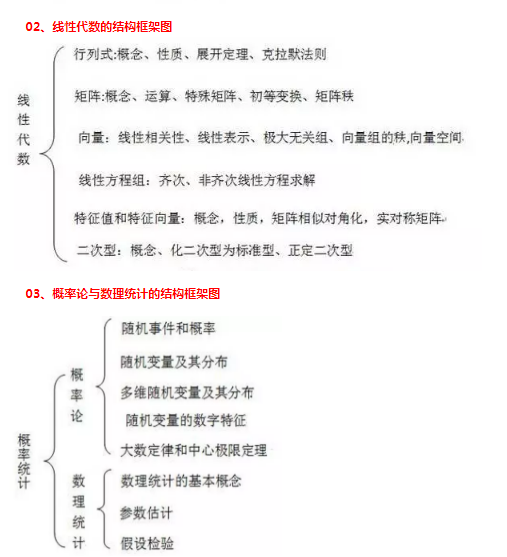 02、线性代数的结构框架图

线性代数

行列式:概念、性质、展开定理、克拉默法则

矩阵:概念、运算、特殊矩阵、初等变换、矩阵秩

向量：线性相关性、线性表示、极大无关组、向量组的秩,向量空间

线性方程组：齐次、非齐次线性方程求解

特征值和特征向量：概念，性质，矩阵相似对角化，实对称矩阵

二次型：概念、化二次型为标准型、正定二次型

03、概率论与数理统计的结构框架图

概率统计

概率论

随机事件和概率

随机变量及其分布

多维随机变量及其分布

随机变量的数字特征

大数定律和中心极限定理

数理统计

数理统计的基本概念

参数估计

假设检验